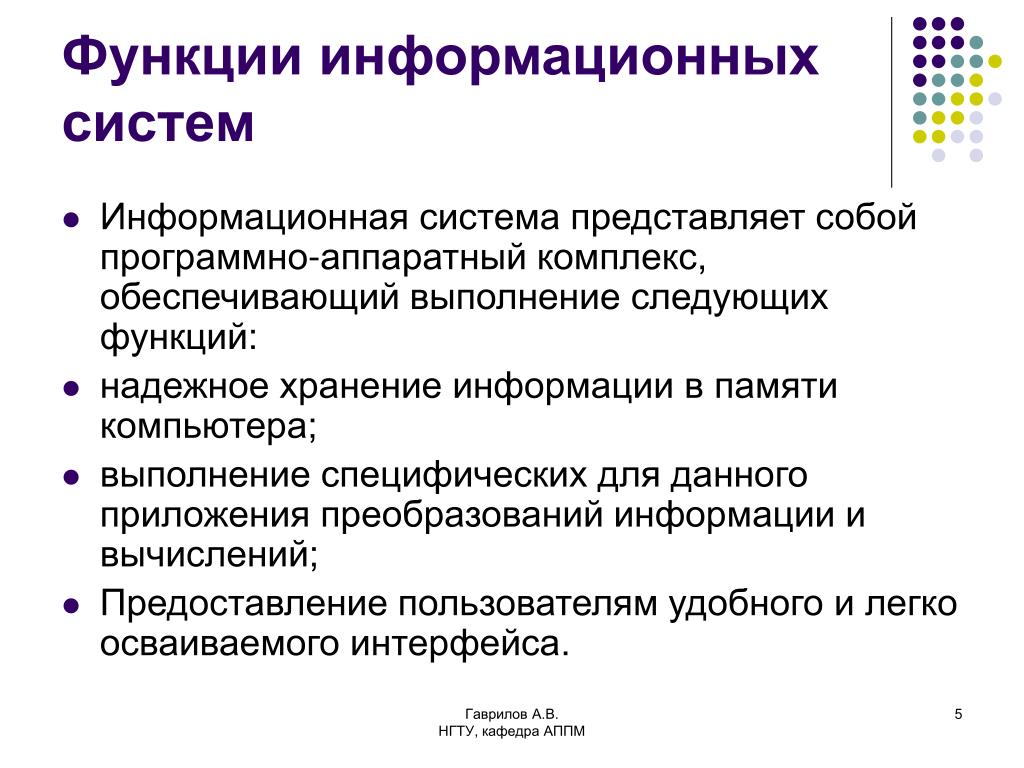 Функции информационных систем

- Информационная система представляет собой программно-аппаратный комплекс, обеспечивающий выполнение следующих функций:
- надежное хранение информации в памяти компьютера;
- выполнение специфических для данного приложения преобразований информации и вычислений;
- Предоставление пользователям удобного и легко осваиваемого интерфейса.

Гаврилов А.В.
НГТУ, кафедра АППМ

5